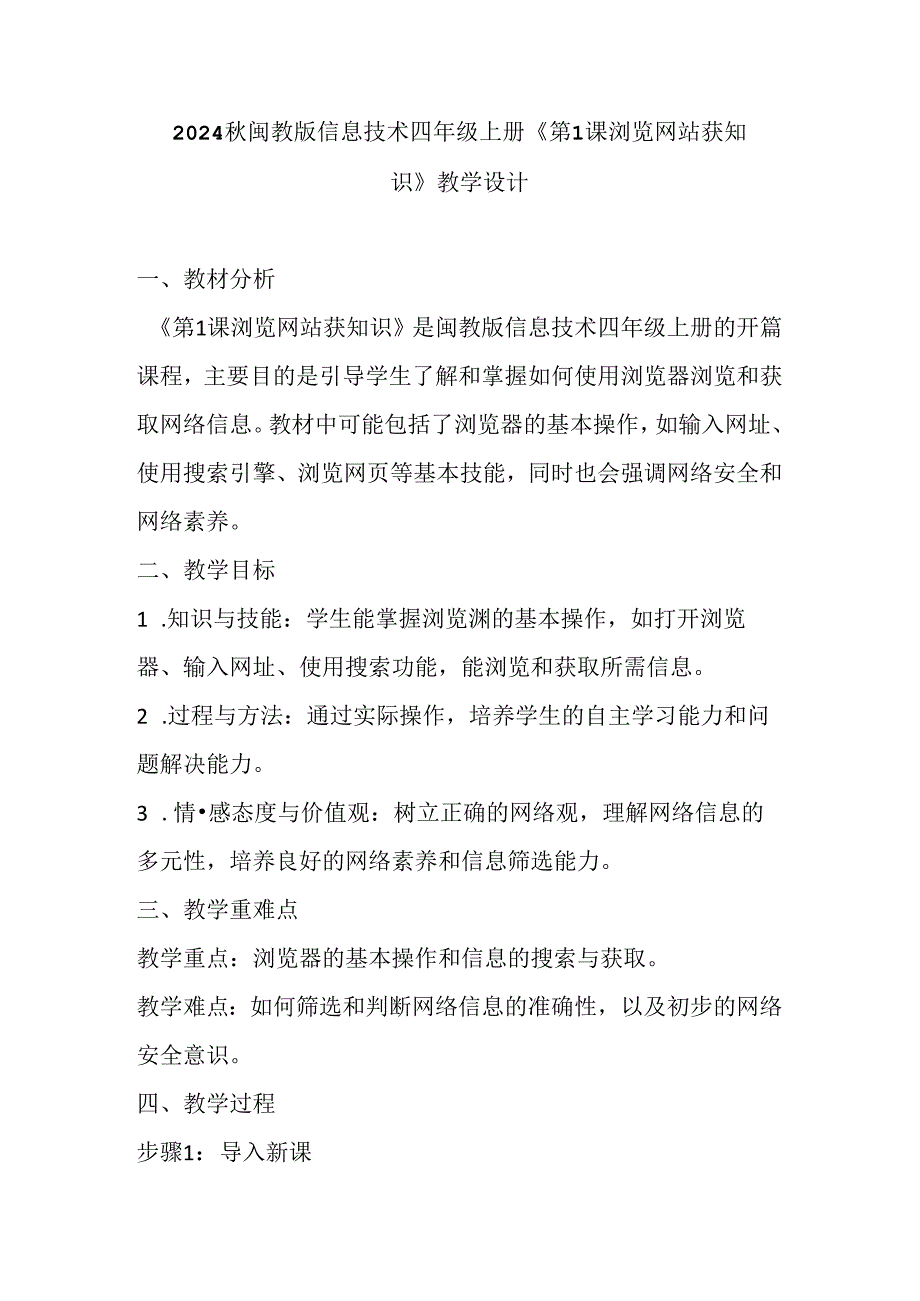 2024秋闽教版信息技术四年级上册《第1课浏览网站获知识》教学设计

一、教材分析

《第1课浏览网站获知识》是闽教版信息技术四年级上册的开篇课程，主要目的是引导学生了解和掌握如何使用浏览器浏览和获取网络信息。教材中可能包括了浏览器的基本操作，如输入网址、使用搜索引擎、浏览网页等基本技能，同时也会强调网络安全和网络素养。

二、教学目标

1 .知识与技能：学生能掌握浏览渊的基本操作，如打开浏览器、输入网址、使用搜索功能，能浏览和获取所需信息。

2 .过程与方法：通过实际操作，培养学生的自主学习能力和问题解决能力。

3 .情•感态度与价值观：树立正确的网络观，理解网络信息的多元性，培养良好的网络素养和信息筛选能力。

三、教学重难点

教学重点：浏览器的基本操作和信息的搜索与获取。

教学难点：如何筛选和判断网络信息的准确性，以及初步的网络安全意识。

四、教学过程

步骤1：导入新课